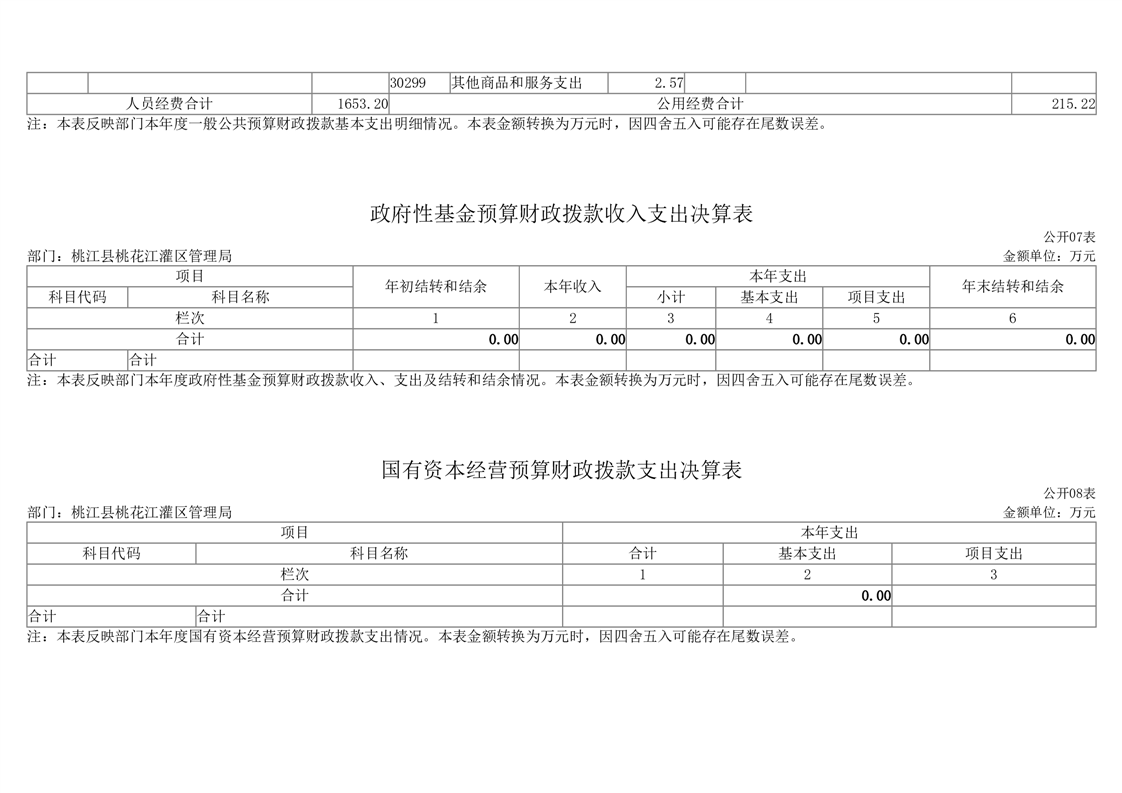 |  |  |  | 30299 | 其他商品和服务支出 | 2.57 |  |  |  |
|---|---|---|---|---|---|---|---|---|
| 人员经费合计 |  | 1653.20 | 公用经费合计 |  |  |  |  | 215.22 |

注：本表反映部门本年度一般公共预算财政拨款基本支出明细情况。本表金额转换为万元时，因四舍五入可能存在尾数误差。

政府性基金预算财政拨款收入支出决算表

公开07表

部门：桃江县桃花江灌区管理局

金额单位：万元

| 项目 |  | 年初结转和结余 | 本年收入 | 本年支出 |  |  | 年末结转和结余 |
|---|---|---|---|---|---|---|---|
| 科目代码 | 科目名称 |  |  | 小计 | 基本支出 | 项目支出 |  |
| 栏次 |  | 1 | 2 | 3 | 4 | 5 | 6 |
| 合计 |  | 0.00 | 0.00 | 0.00 | 0.00 | 0.00 | 0.00 |
| 合计 | 合计 |  |  |  |  |  |  |

注：本表反映部门本年度政府性基金预算财政拨款收入、支出及结转和结余情况。本表金额转换为万元时，因四舍五入可能存在尾数误差。

国有资本经营预算财政拨款支出决算表

公开08表

部门：桃江县桃花江灌区管理局

金额单位：万元

| 项目 |  | 本年支出 |  |  |
|---|---|---|---|---|
| 科目代码 | 科目名称 | 合计 | 基本支出 | 项目支出 |
| 栏次 |  | 1 | 2 | 3 |
| 合计 |  |  | 0.00 |  |
| 合计 | 合计 |  |  |  |

注：本表反映部门本年度国有资本经营预算财政拨款支出情况。本表金额转换为万元时，因四舍五入可能存在尾数误差。